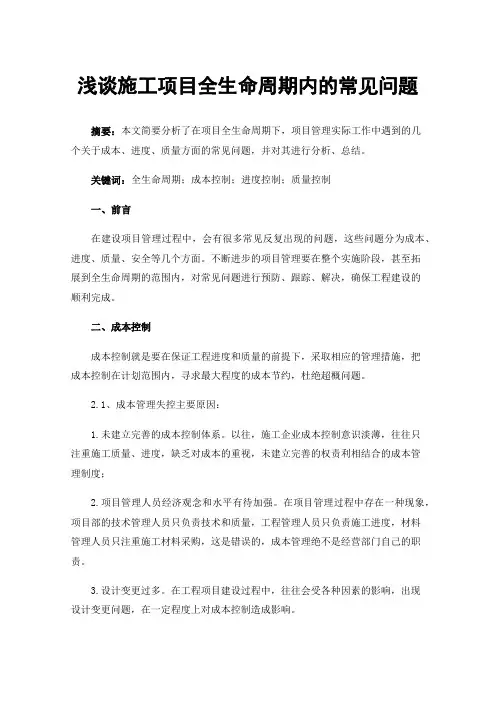 浅谈施工项目全生命周期内的常见问题

摘要：本文简要分析了在项目全生命周期下，项目管理实际工作中遇到的几个关于成本、进度、质量方面的常见问题，并对其进行分析、总结。

关键词：全生命周期；成本控制；进度控制；质量控制

一、前言

在建设项目管理过程中，会有很多常见反复出现的问题，这些问题分为成本、进度、质量、安全等几个方面。不断进步的项目管理要在整个实施阶段，甚至拓展到全生命周期的范围内，对常见问题进行预防、跟踪、解决，确保工程建设的顺利完成。

二、成本控制

成本控制就是要在保证工程进度和质量的前提下，采取相应的管理措施，把成本控制在计划范围内，寻求最大程度的成本节约，杜绝超概问题。

2.1、成本管理失控主要原因：

1.未建立完善的成本控制体系。以往，施工企业成本控制意识淡薄，往往只注重施工质量、进度，缺乏对成本的重视，未建立完善的权责利相结合的成本管理制度；

2.项目管理人员经济观念和水平有待加强。在项目管理过程中存在一种现象，项目部的技术管理人员只负责技术和质量，工程管理人员只负责施工进度，材料管理人员只注重施工材料采购，这是错误的，成本管理绝不是经营部门自己的职责。

3.设计变更过多。在工程项目建设过程中，往往会受各种因素的影响，出现设计变更问题，在一定程度上对成本控制造成影响。